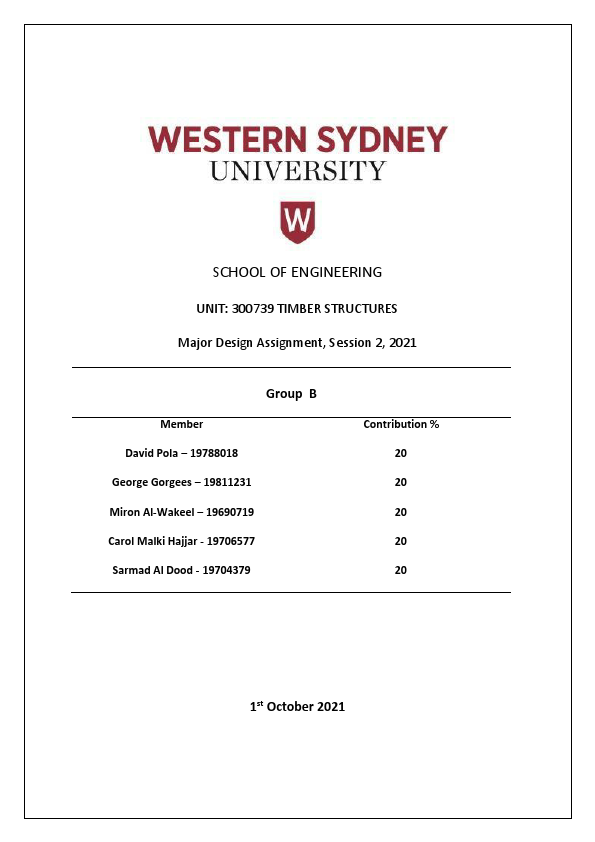 WESTERN SYDNEY
UNIVERSITY

W

SCHOOL OF ENGINEERING

UNIT: 300739 TIMBER STRUCTURES

Major Design Assignment, Session 2, 2021

Group B

| Member | Contribution % |
|---|---|
| David Pola – 19788018 | 20 |
| George Gorgees – 19811231 | 20 |
| Miron Al-Wakeel – 19690719 | 20 |
| Carol Malki Hajjar - 19706577 | 20 |
| Sarmad Al Dood - 19704379 | 20 |

1$^{st}$ October 2021